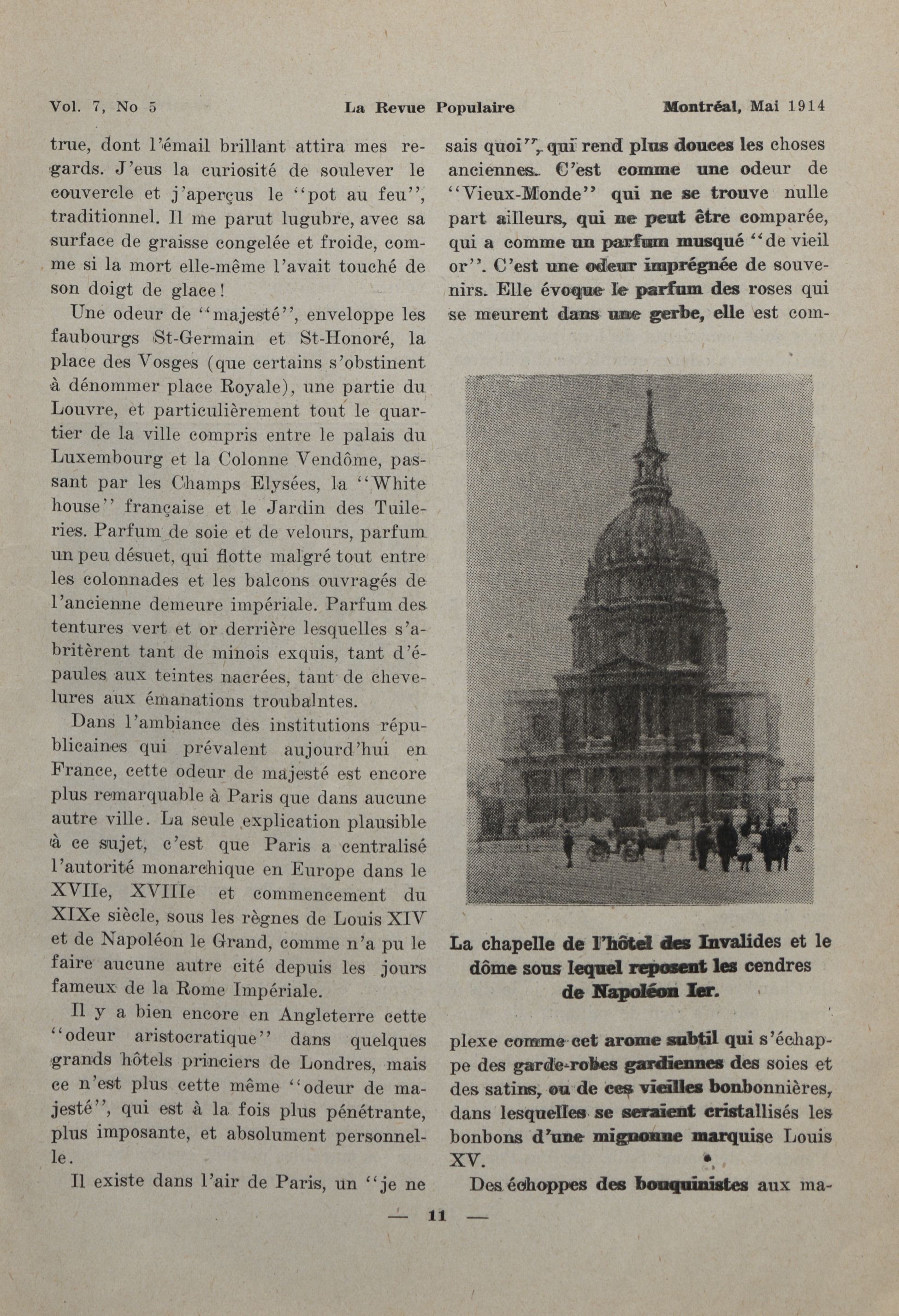 Vol. 7, No 5 La Revue Populaire Montréal, Mai 1914

true, dont l'émail brillant attira mes regards. J'eus la curiosité de soulever le couvercle et j'aperçus le "pot au feu", traditionnel. Il me parut lugubre, avec sa surface de graisse congelée et froide, comme si la mort elle-même l'avait touché de son doigt de glace!

Une odeur de "majesté", enveloppe les faubourgs St-Germain et St-Honoré, la place des Vosges (que certains s'obstinent à dénommer place Royale), une partie du Louvre, et particulièrement tout le quartier de la ville compris entre le palais du Luxembourg et la Colonne Vendôme, passant par les Champs Elysées, la "White house" française et le Jardin des Tuileries. Parfum de soie et de velours, parfum un peu désuet, qui flotte malgré tout entre les colonnades et les balcons ouvragés de l'ancienne demeure impériale. Parfum des tentures vert et or derrière lesquelles s'abritèrent tant de minois exquis, tant d'épaules aux teintes nacrées, tant de chevelures aux émanations troubalntes.

Dans l'ambiance des institutions républicaines qui prévalent aujourd'hui en France, cette odeur de majesté est encore plus remarquable à Paris que dans aucune autre ville. La seule explication plausible à ce sujet, c'est que Paris a centralisé l'autorité monarchique en Europe dans le XVIIe, XVIIIe et commencement du XIXe siècle, sous les règnes de Louis XIV et de Napoléon le Grand, comme n'a pu le faire aucune autre cité depuis les jours fameux de la Rome Impériale.

Il y a bien encore en Angleterre cette "odeur aristocratique" dans quelques grands hôtels princiers de Londres, mais ce n'est plus cette même "odeur de majesté", qui est à la fois plus pénétrante, plus imposante, et absolument personnelle.

Il existe dans l'air de Paris, un "je ne sais quoi", qui rend plus douces les choses anciennes. C'est comme une odeur de "Vieux-Monde" qui ne se trouve nulle part ailleurs, qui ne peut être comparée, qui a comme un parfum musqué "de vieil or". C'est une odeur imprégnée de souvenirs. Elle évoque le parfum des roses qui se meurent dans une gerbe, elle est com-

La chapelle de l'hôtel des Invalides et le dôme sous lequel reposent les cendres de Napoléon Ier.

plexe comme cet arome subtil qui s'échappe des garde-robes gardiennes des soies et des satins, ou de ces vieilles bonbonnières, dans lesquelles se seraient cristallisés les bonbons d'une mignonne marquise Louis XV.

Des échoppes des bouquinistes aux ma-

— 11 —